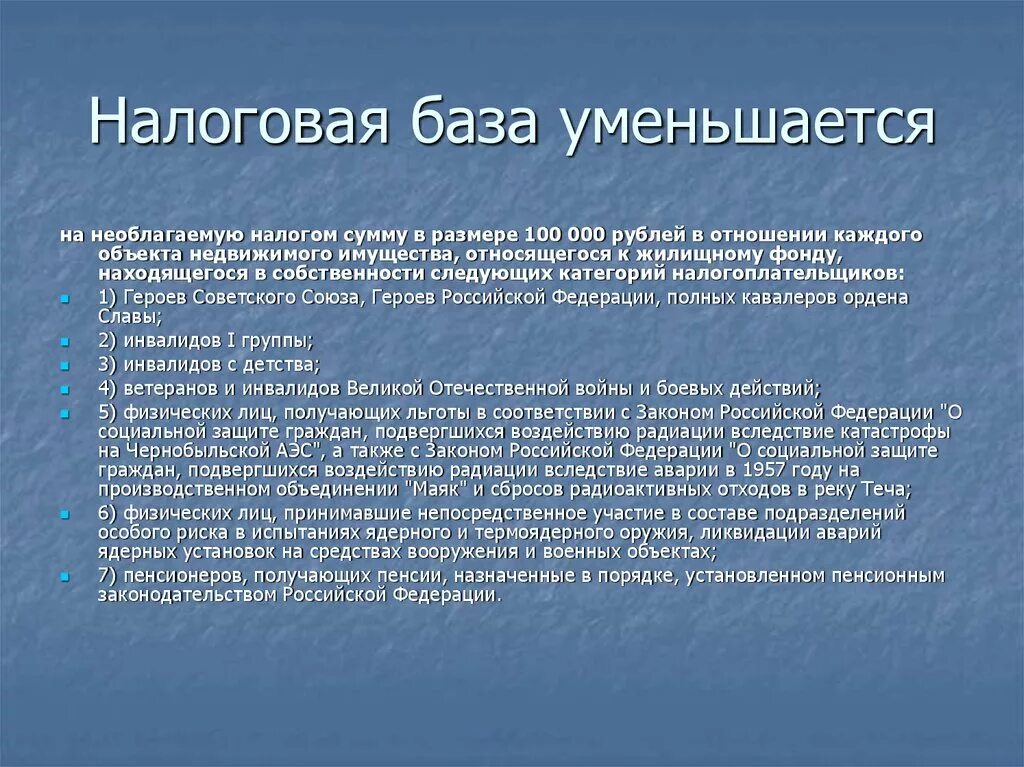 Налоговая база уменьшается

на необлагаемую налогом сумму в размере 100 000 рублей в отношении каждого объекта недвижимого имущества, относящегося к жилищному фонду, находящегося в собственности следующих категорий налогоплательщиков:

1) Героев Советского Союза, Героев Российской Федерации, полных кавалеров ордена Славы;

2) инвалидов I группы;

3) инвалидов с детства;

4) ветеранов и инвалидов Великой Отечественной войны и боевых действий;

5) физических лиц, получающих льготы в соответствии с Законом Российской Федерации "О социальной защите граждан, подвергшихся воздействию радиации вследствие катастрофы на Чернобыльской АЭС", а также с Законом Российской Федерации "О социальной защите граждан, подвергшихся воздействию радиации вследствие аварии в 1957 году на производственном объединении "Маяк" и сбросов радиоактивных отходов в реку Теча;

6) физических лиц, принимавшие непосредственное участие в составе подразделений особого риска в испытаниях ядерного и термоядерного оружия, ликвидации аварий ядерных установок на средствах вооружения и военных объектах;

7) пенсионеров, получающих пенсии, назначенные в порядке, установленном пенсионным законодательством Российской Федерации.